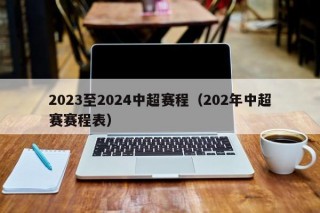 2023至2024中超赛程（202年中超赛赛程表）